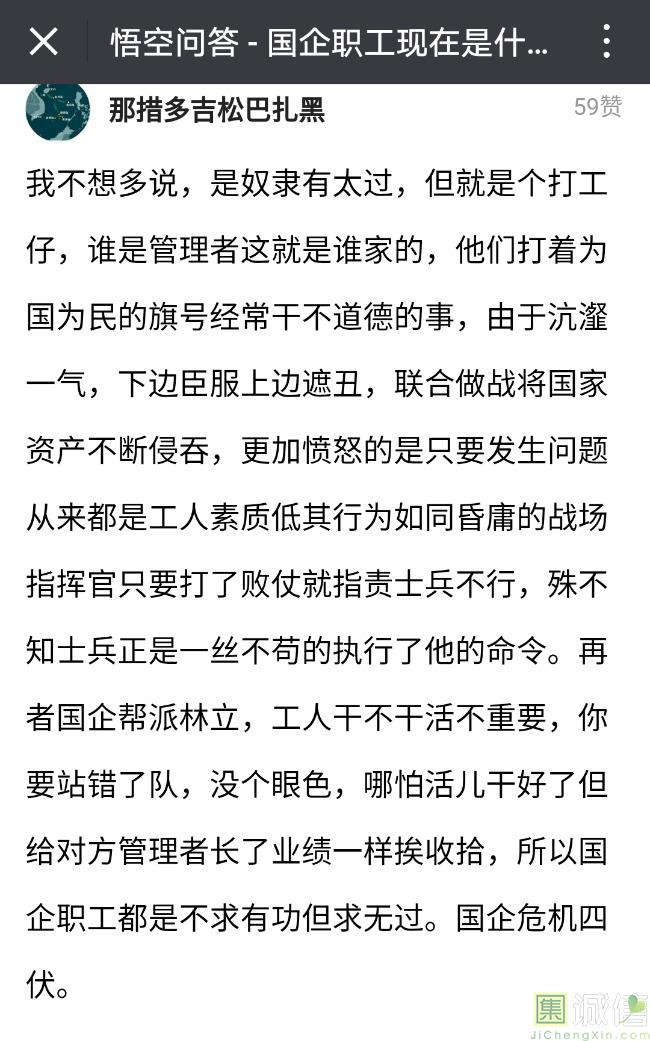 悟空问答 - 国企职工现在是什...

那措多吉松巴扎黑
59赞

我不想多说，是奴隶有太过，但就是个打工仔，谁是管理者这就是谁家的，他们打着为国为民的旗号经常干不道德的事，由于沆瀣一气，下边臣服上边遮丑，联合做战将国家资产不断侵吞，更加愤怒的是只要发生问题从来都是工人素质低其行为如同昏庸的战场指挥官只要打了败仗就指责士兵不行，殊不知士兵正是一丝不苟的执行了他的命令。再者国企帮派林立，工人干不干活不重要，你要站错了队，没个眼色，哪怕活儿干好了但给对方管理者长了业绩一样挨收拾，所以国企职工都是不求有功但求无过。国企危机四伏。

集诚信
JiChengXin.com